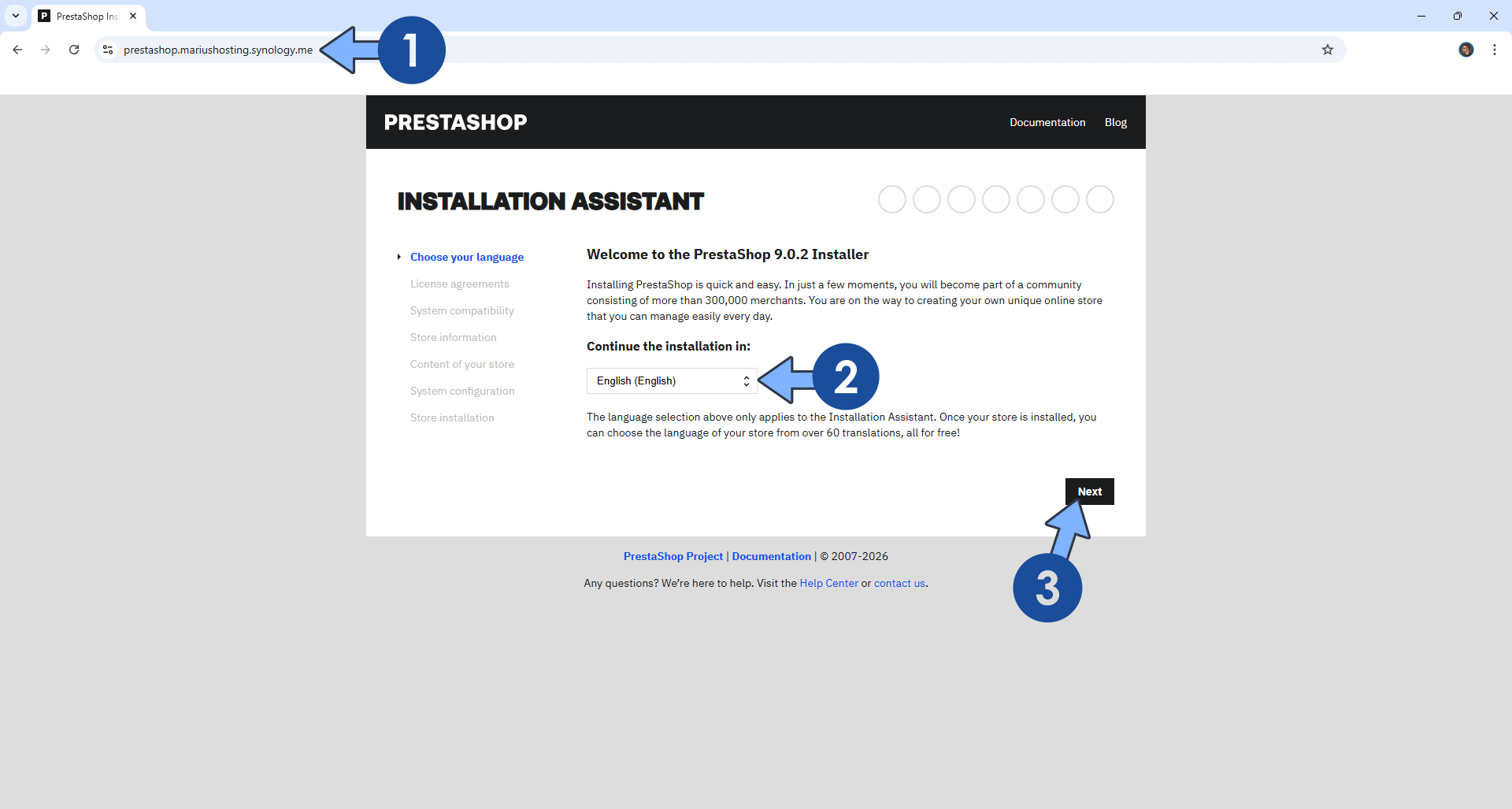 PrestaShop Ins

prestashop.mariushosting.synology.me

1

PRESTASHOP

Documentation Blog

INSTALLATION ASSISTANT

Choose your language

License agreements

System compatibility

Store information

Content of your store

System configuration

Store installation

Welcome to the PrestaShop 9.0.2 Installer

Installing PrestaShop is quick and easy. In just a few moments, you will become part of a community consisting of more than 300,000 merchants. You are on the way to creating your own unique online store that you can manage easily every day.

Continue the installation in:

English (English)

2

The language selection above only applies to the Installation Assistant. Once your store is installed, you can choose the language of your store from over 60 translations, all for free!

Next

3

PrestaShop Project | Documentation | © 2007-2026

Any questions? We're here to help. Visit the Help Center or contact us.